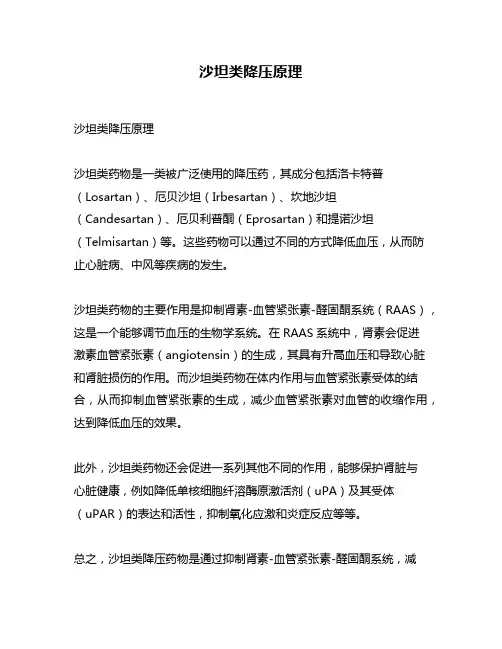 沙坦类降压原理

沙坦类降压原理

沙坦类药物是一类被广泛使用的降压药，其成分包括洛卡特普（Losartan）、厄贝沙坦（Irbesartan）、坎地沙坦（Candesartan）、厄贝利普酮（Eprosartan）和提诺沙坦（Telmisartan）等。这些药物可以通过不同的方式降低血压，从而防止心脏病、中风等疾病的发生。

沙坦类药物的主要作用是抑制肾素-血管紧张素-醛固酮系统（RAAS），这是一个能够调节血压的生物学系统。在 RAAS 系统中，肾素会促进激素血管紧张素（angiotensin）的生成，其具有升高血压和导致心脏和肾脏损伤的作用。而沙坦类药物在体内作用与血管紧张素受体的结合，从而抑制血管紧张素的生成，减少血管紧张素对血管的收缩作用，达到降低血压的效果。

此外，沙坦类药物还会促进一系列其他不同的作用，能够保护肾脏与心脏健康，例如降低单核细胞纤溶酶原激活剂（uPA）及其受体（uPAR）的表达和活性，抑制氧化应激和炎症反应等等。

总之，沙坦类降压药物是通过抑制肾素-血管紧张素-醛固酮系统，减